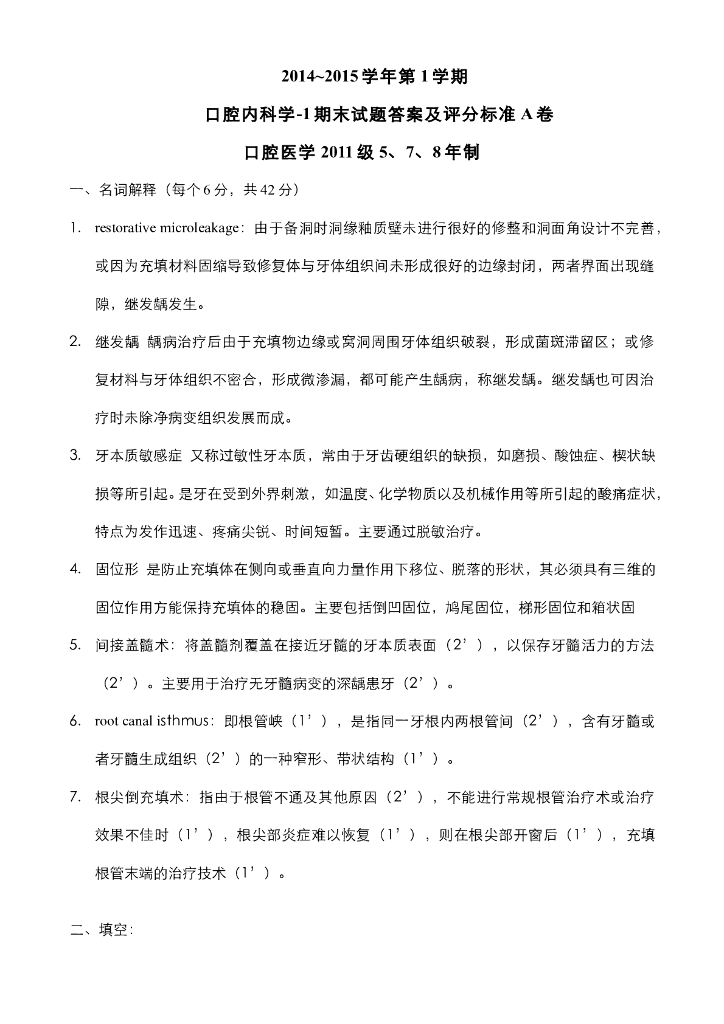 2014~2015 学年第 1 学期

口腔内科学-1 期末试题答案及评分标准 A 卷

口腔医学 2011 级 5、7、8 年制

一、名词解释（每个 6 分，共 42 分）

1. restorative microleakage：由于备洞时洞缘釉质壁未进行很好的修整和洞面角设计不完善，或因为充填材料固缩导致修复体与牙体组织间未形成很好的边缘封闭，两者界面出现缝隙，继发龋发生。

2. 继发龋 龋病治疗后由于充填物边缘或窝洞周围牙体组织破裂，形成菌斑滞留区；或修复材料与牙体组织不密合，形成微渗漏，都可能产生龋病，称继发龋。继发龋也可因治疗时未除净病变组织发展而成。

3. 牙本质敏感症 又称过敏性牙本质，常由于牙齿硬组织的缺损，如磨损、酸蚀症、楔状缺损等所引起。是牙在受到外界刺激，如温度、化学物质以及机械作用等所引起的酸痛症状，特点为发作迅速、疼痛尖锐、时间短暂。主要通过脱敏治疗。

4. 固位形 是防止充填体在侧向或垂直向力量作用下移位、脱落的形状，其必须具有三维的固位作用方能保持充填体的稳固。主要包括倒凹固位，鸠尾固位，梯形固位和箱状固

5. 间接盖髓术：将盖髓剂覆盖在接近牙髓的牙本质表面（2’），以保存牙髓活力的方法（2’）。主要用于治疗无牙髓病变的深龋患牙（2’）。

6. root canal isthmus：即根管峡（1’），是指同一牙根内两根管间（2’），含有牙髓或者牙髓生成组织（2’）的一种窄形、带状结构（1’）。

7. 根尖倒充填术：指由于根管不通及其他原因（2’），不能进行常规根管治疗术或治疗效果不佳时（1’），根尖部炎症难以恢复（1’），则在根尖部开窗后（1’），充填根管末端的治疗技术（1’）。

二、填空：